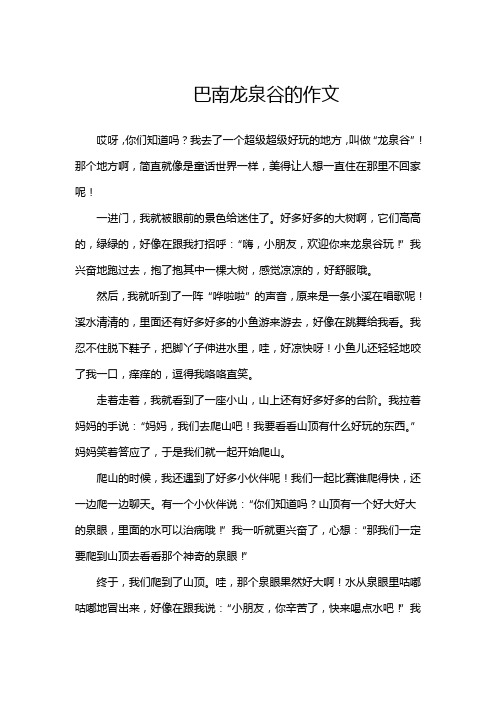 巴南龙泉谷的作文

哎呀，你们知道吗？我去了一个超级超级好玩的地方，叫做“龙泉谷”！那个地方啊，简直就像是童话世界一样，美得让人想一直住在那里不回家呢！

一进门，我就被眼前的景色给迷住了。好多好多的大树啊，它们高高的，绿绿的，好像在跟我打招呼：“嗨，小朋友，欢迎你来龙泉谷玩！”我兴奋地跑过去，抱了抱其中一棵大树，感觉凉凉的，好舒服哦。

然后，我就听到了一阵“哗啦啦”的声音，原来是一条小溪在唱歌呢！溪水清清的，里面还有好多好多的小鱼游来游去，好像在跳舞给我看。我忍不住脱下鞋子，把脚丫子伸进水里，哇，好凉快呀！小鱼儿还轻轻地咬了我一口，痒痒的，逗得我咯咯直笑。

走着走着，我就看到了一座小山，山上还有好多好多的台阶。我拉着妈妈的手说：“妈妈，我们去爬山吧！我要看看山顶有什么好玩的东西。”妈妈笑着答应了，于是我们就一起开始爬山。

爬山的时候，我还遇到了好多小伙伴呢！我们一起比赛谁爬得快，还一边爬一边聊天。有一个小伙伴说：“你们知道吗？山顶有一个好大好大的泉眼，里面的水可以治病哦！”我一听就更兴奋了，心想：“那我们一定要爬到山顶去看看那个神奇的泉眼！”

终于，我们爬到了山顶。哇，那个泉眼果然好大啊！水从泉眼里咕嘟咕嘟地冒出来，好像在跟我说：“小朋友，你辛苦了，快来喝点水吧！”我